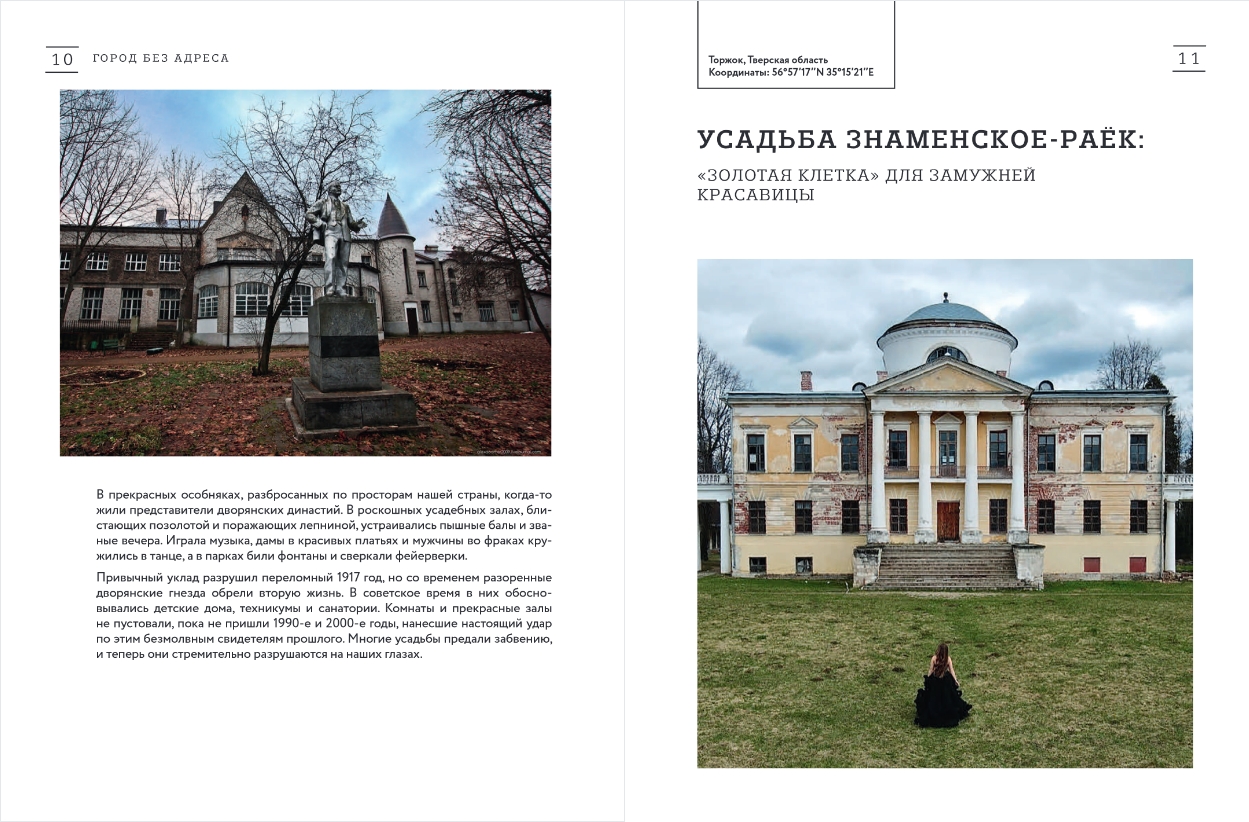 10 ГОРОД БЕЗ АДРЕСА

В прекрасных особняках, разбросанных по просторам нашей страны, когда-то жили представители дворянских династий. В роскошных усадебных залах, блистающих позолотой и поражающих лепниной, устраивались пышные балы и званые вечера. Играла музыка, дамы в красивых платьях и мужчины во фраках кружились в танце, а в парках били фонтаны и сверкали фейерверки.

Привычный уклад разрушил переломный 1917 год, но со временем разоренные дворянские гнезда обрели вторую жизнь. В советское время в них обосновывались детские дома, техникумы и санатории. Комнаты и прекрасные залы не пустовали, пока не пришли 1990-е и 2000-е годы, нанесшие настоящий удар по этим безмолвным свидетелям прошлого. Многие усадьбы предали забвению, и теперь они стремительно разрушаются на наших глазах.

Торжок, Тверская область
Координаты: 56°57'17"N 35°15'21"E

11

УСАДЬБА ЗНАМЕНСКОЕ-РАЁК:

«ЗОЛОТАЯ КЛЕТКА» ДЛЯ ЗАМУЖНЕЙ КРАСАВИЦЫ